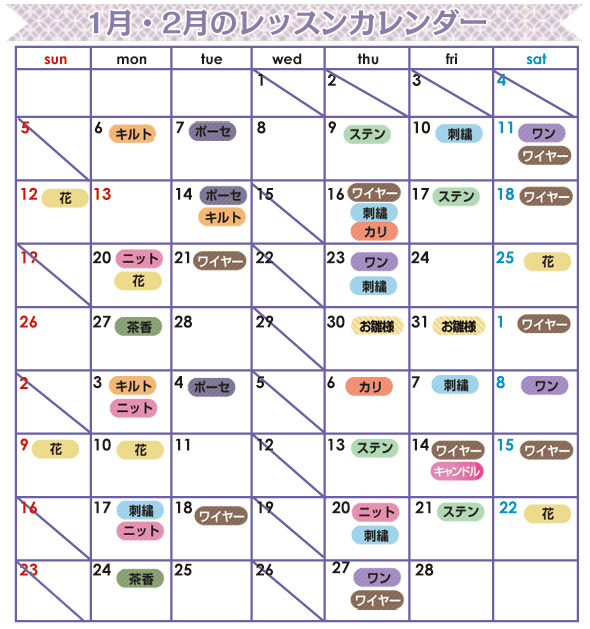 1月・2月のレッスンカレンダー

| sun | mon | tue | wed | thu | fri | sat |
|---|---|---|---|---|---|---|
| | | | 1 | 2 | 3 | 4 |
| 5 | 6 キルト | 7 ポーセ | 8 | 9 ステン | 10 刺繍 | 11 ワン ワイヤー |
| 12 花 | 13 | 14 ポーセ キルト | 15 | 16 ワイヤー 刺繍 カリ | 17 ステン | 18 ワイヤー |
| 19 | 20 ニット 花 | 21 ワイヤー | 22 | 23 ワン 刺繍 | 24 | 25 花 |
| 26 | 27 茶香 | 28 | 29 | 30 お雛様 | 31 お雛様 | 1 ワイヤー |
| 2 | 3 キルト ニット | 4 ポーセ | 5 | 6 カリ | 7 刺繍 | 8 ワン |
| 9 花 | 10 花 | 11 | 12 | 13 ステン | 14 ワイヤー キャンドル | 15 ワイヤー |
| 16 | 17 刺繍 ニット | 18 ワイヤー | 19 | 20 ニット 刺繍 | 21 ステン | 22 花 |
| 23 | 24 茶香 | 25 | 26 | 27 ワン ワイヤー | 28 | |